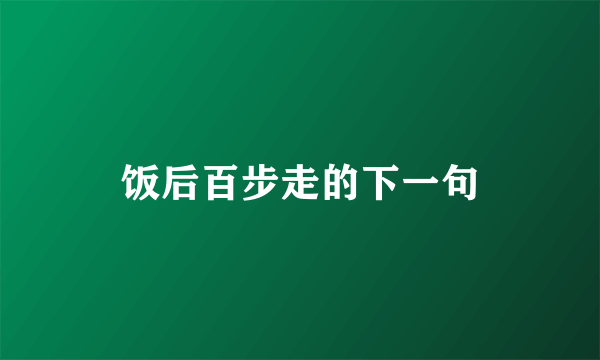 饭后百步走的下一句